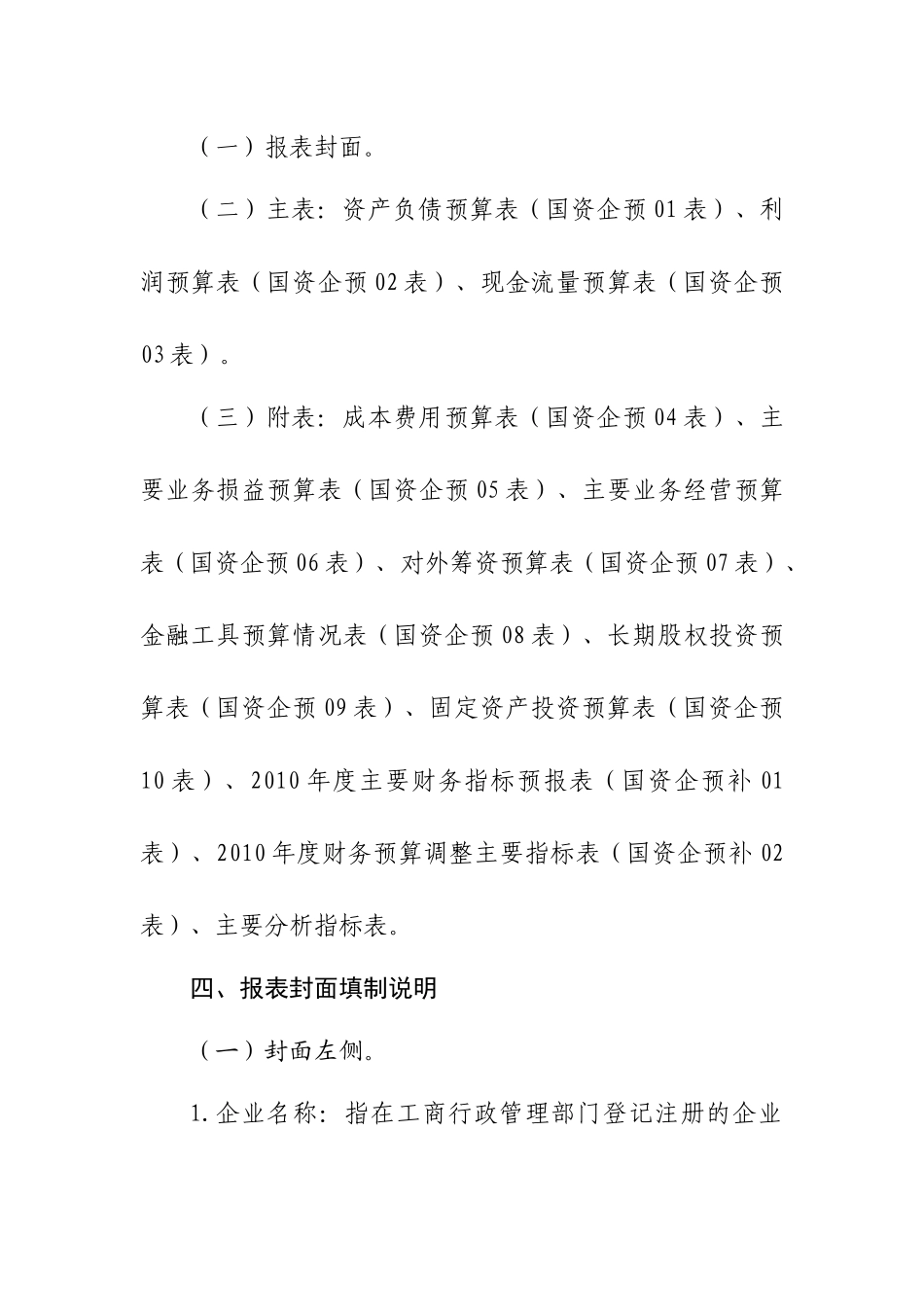 （一）报表封面。

（二）主表：资产负债预算表（国资企预01表）、利润预算表（国资企预02表）、现金流量预算表（国资企预03表）。

（三）附表：成本费用预算表（国资企预04表）、主要业务损益预算表（国资企预05表）、主要业务经营预算表（国资企预06表）、对外筹资预算表（国资企预07表）、金融工具预算情况表（国资企预08表）、长期股权投资预算表（国资企预09表）、固定资产投资预算表（国资企预10表）、2010年度主要财务指标预报表（国资企预补01表）、2010年度财务预算调整主要指标表（国资企预补02表）、主要分析指标表。

四、报表封面填制说明

（一）封面左侧。

1.企业名称：指在工商行政管理部门登记注册的企业